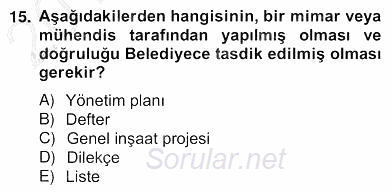 15. Aşağıdakilerden hangisinin, bir mimar veya mühendis tarafından yapılmış olması ve doğruluğu Belediyece tasdik edilmiş olması gerekir?

A) Yönetim planı
B) Defter
C) Genel inşaat projesi
D) Dilekçe
E) Liste

Sorular.net